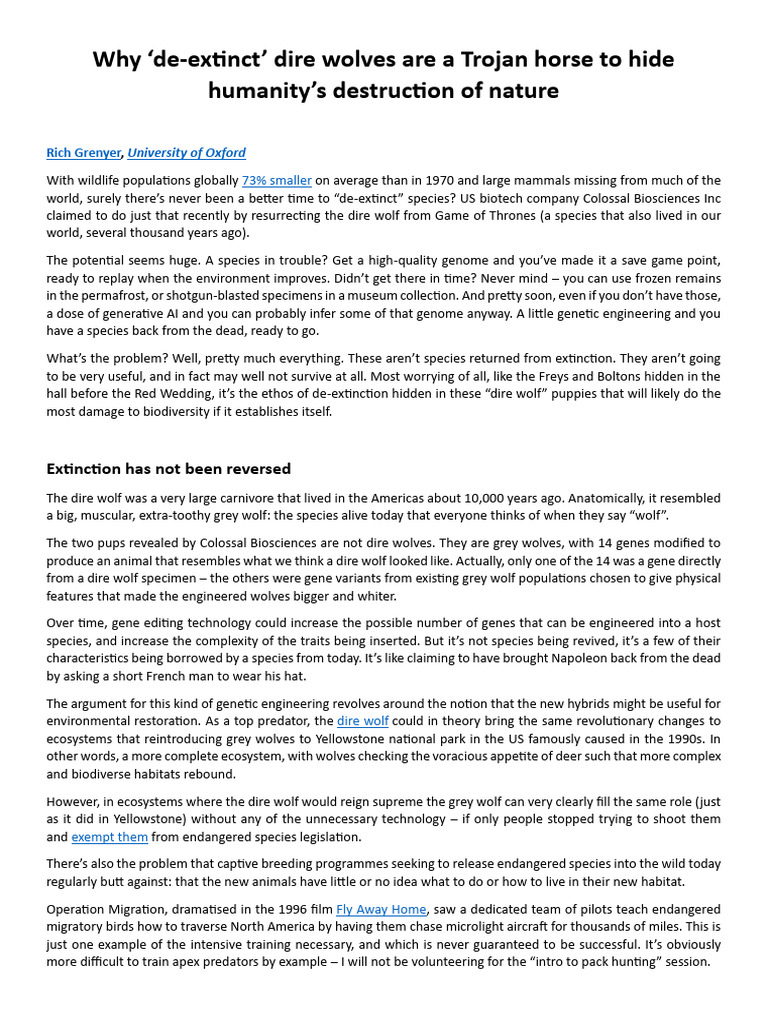 Why 'de-extinct' dire wolves are a Trojan horse to hide humanity's destruction of nature

Rich Grenyer, University of Oxford

With wildlife populations globally 73% smaller on average than in 1970 and large mammals missing from much of the world, surely there's never been a better time to "de-extinct" species? US biotech company Colossal Biosciences Inc claimed to do just that recently by resurrecting the dire wolf from Game of Thrones (a species that also lived in our world, several thousand years ago).

The potential seems huge. A species in trouble? Get a high-quality genome and you've made it a save game point, ready to replay when the environment improves. Didn't get there in time? Never mind – you can use frozen remains in the permafrost, or shotgun-blasted specimens in a museum collection. And pretty soon, even if you don't have those, a dose of generative AI and you can probably infer some of that genome anyway. A little genetic engineering and you have a species back from the dead, ready to go.

What's the problem? Well, pretty much everything. These aren't species returned from extinction. They aren't going to be very useful, and in fact may well not survive at all. Most worrying of all, like the Freys and Boltons hidden in the hall before the Red Wedding, it's the ethos of de-extinction hidden in these "dire wolf" puppies that will likely do the most damage to biodiversity if it establishes itself.

Extinction has not been reversed

The dire wolf was a very large carnivore that lived in the Americas about 10,000 years ago. Anatomically, it resembled a big, muscular, extra-toothy grey wolf: the species alive today that everyone thinks of when they say "wolf".

The two pups revealed by Colossal Biosciences are not dire wolves. They are grey wolves, with 14 genes modified to produce an animal that resembles what we think a dire wolf looked like. Actually, only one of the 14 was a gene directly from a dire wolf specimen – the others were gene variants from existing grey wolf populations chosen to give physical features that made the engineered wolves bigger and whiter.

Over time, gene editing technology could increase the possible number of genes that can be engineered into a host species, and increase the complexity of the traits being inserted. But it's not species being revived, it's a few of their characteristics being borrowed by a species from today. It's like claiming to have brought Napoleon back from the dead by asking a short French man to wear his hat.

The argument for this kind of genetic engineering revolves around the notion that the new hybrids might be useful for environmental restoration. As a top predator, the dire wolf could in theory bring the same revolutionary changes to ecosystems that reintroducing grey wolves to Yellowstone national park in the US famously caused in the 1990s. In other words, a more complete ecosystem, with wolves checking the voracious appetite of deer such that more complex and biodiverse habitats rebound.

However, in ecosystems where the dire wolf would reign supreme the grey wolf can very clearly fill the same role (just as it did in Yellowstone) without any of the unnecessary technology – if only people stopped trying to shoot them and exempt them from endangered species legislation.

There's also the problem that captive breeding programmes seeking to release endangered species into the wild today regularly butt against: that the new animals have little or no idea what to do or how to live in their new habitat.

Operation Migration, dramatised in the 1996 film Fly Away Home, saw a dedicated team of pilots teach endangered migratory birds how to traverse North America by having them chase microlight aircraft for thousands of miles. This is just one example of the intensive training necessary, and which is never guaranteed to be successful. It's obviously more difficult to train apex predators by example – I will not be volunteering for the "intro to pack hunting" session.